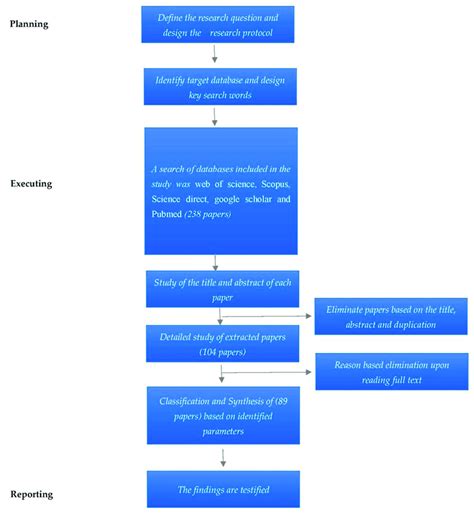 Planning

Define the research question and design the research protocol

Identify target database and design key search words

Executing

A search of databases included in the study was web of science, Scopus, Science direct, google scholar and Pubmed (238 papers)

Study of the title and abstract of each paper

Eliminate papers based on the title, abstract and duplication

Detailed study of extracted papers (104 papers)

Reason based elimination upon reading full text

Classification and Synthesis of (89 papers) based on identified parameters

Reporting

The findings are testified